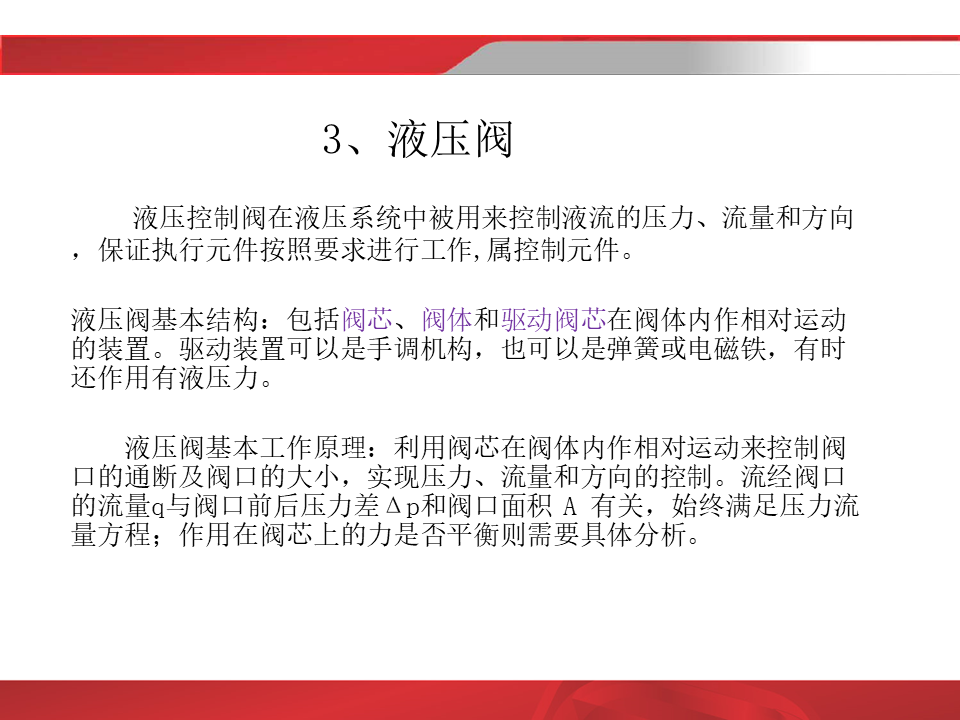 3、液压阀

液压控制阀在液压系统中被用来控制液流的压力、流量和方向，保证执行元件按照要求进行工作,属控制元件。

液压阀基本结构：包括阀芯、阀体和驱动阀芯在阀体内作相对运动的装置。驱动装置可以是手调机构，也可以是弹簧或电磁铁，有时还作用有液压力。

液压阀基本工作原理：利用阀芯在阀体内作相对运动来控制阀口的通断及阀口的大小，实现压力、流量和方向的控制。流经阀口的流量q与阀口前后压力差Δp和阀口面积 A 有关，始终满足压力流量方程；作用在阀芯上的力是否平衡则需要具体分析。